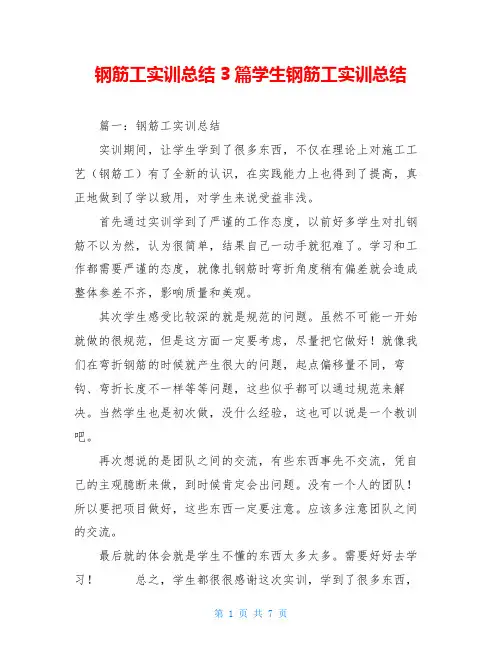 钢筋工实训总结 3 篇学生钢筋工实训总结

篇一：钢筋工实训总结

实训期间，让学生学到了很多东西，不仅在理论上对施工工艺（钢筋工）有了全新的认识，在实践能力上也得到了提高，真正地做到了学以致用，对学生来说受益非浅。

首先通过实训学到了严谨的工作态度，以前好多学生对扎钢筋不以为然，认为很简单，结果自己一动手就犯难了。学习和工作都需要严谨的态度，就像扎钢筋时弯折角度稍有偏差就会造成整体参差不齐，影响质量和美观。

其次学生感受比较深的就是规范的问题。虽然不可能一开始就做的很规范，但是这方面一定要考虑，尽量把它做好！就像我们在弯折钢筋的时候就产生很大的问题，起点偏移量不同，弯钩、弯折长度不一样等等问题，这些似乎都可以通过规范来解决。当然学生也是初次做，没什么经验，这也可以说是一个教训吧。

再次想说的是团队之间的交流，有些东西事先不交流，凭自己的主观臆断来做，到时候肯定会出问题。没有一个人的团队！所以要把项目做好，这些东西一定要注意。应该多注意团队之间的交流。

最后就的体会就是学生不懂的东西太多太多。需要好好去学习！　　总之，学生都很很感谢这次实训，学到了很多东西，

第 1 页 共 7 页